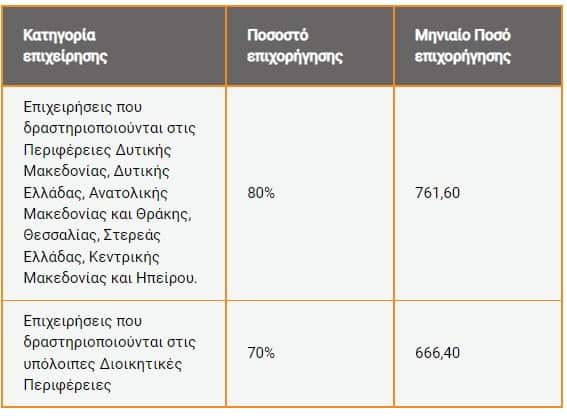 | Κατηγορία επιχείρησης | Ποσοστό επιχορήγησης | Μηνιαίο Ποσό επιχορήγησης |
|---|---|---|
| Επιχειρήσεις που δραστηριοποιούνται στις Περιφέρειες Δυτικής Μακεδονίας, Δυτικής Ελλάδας, Ανατολικής Μακεδονίας και Θράκης, Θεσσαλίας, Στερεάς Ελλάδας, Κεντρικής Μακεδονίας και Ηπείρου. | 80% | 761,60 |
| Επιχειρήσεις που δραστηριοποιούνται στις υπόλοιπες Διοικητικές Περιφέρειες | 70% | 666,40 |